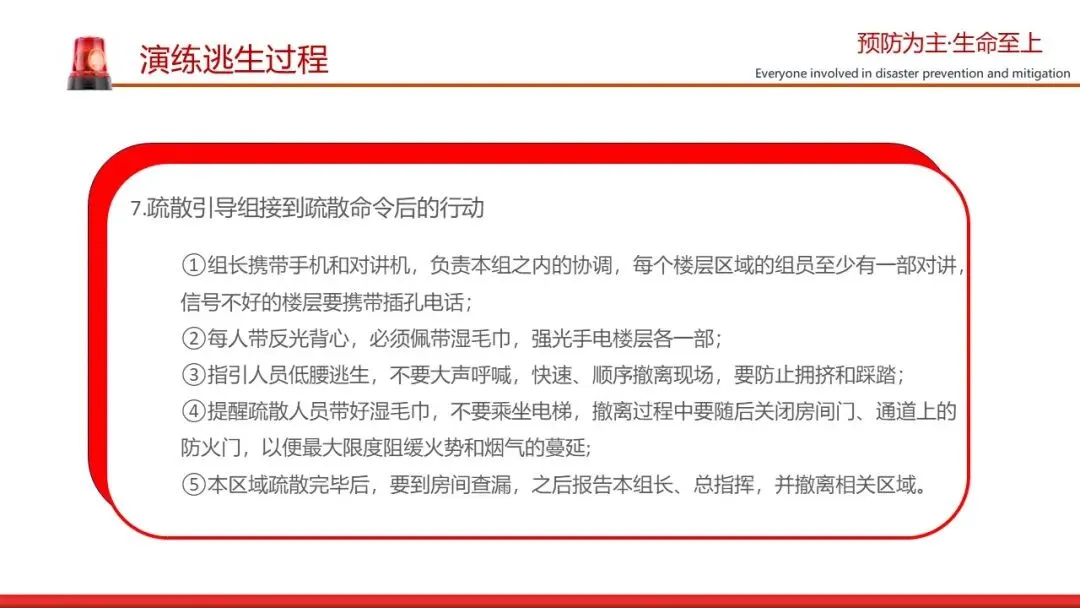 演练逃生过程

预防为主·生命至上
Everyone involved in disaster prevention and mitigation

7.疏散引导组接到疏散命令后的行动

①组长携带手机和对讲机，负责本组之内的协调，每个楼层区域的组员至少有一部对讲，信号不好的楼层要携带插孔电话；
②每人带反光背心，必须佩带湿毛巾，强光手电楼层各一部；
③指引人员低腰逃生，不要大声呼喊，快速、顺序撤离现场，要防止拥挤和踩踏；
④提醒疏散人员带好湿毛巾，不要乘坐电梯，撤离过程中要随后关闭房间门、通道上的防火门，以便最大限度阻缓火势和烟气的蔓延；
⑤本区域疏散完毕后，要到房间查漏，之后报告本组长、总指挥，并撤离相关区域。